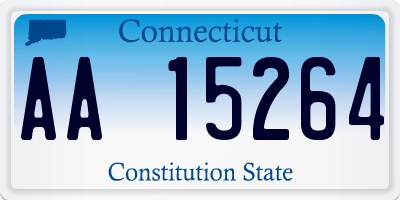 Connecticut

AA 15264

Constitution State